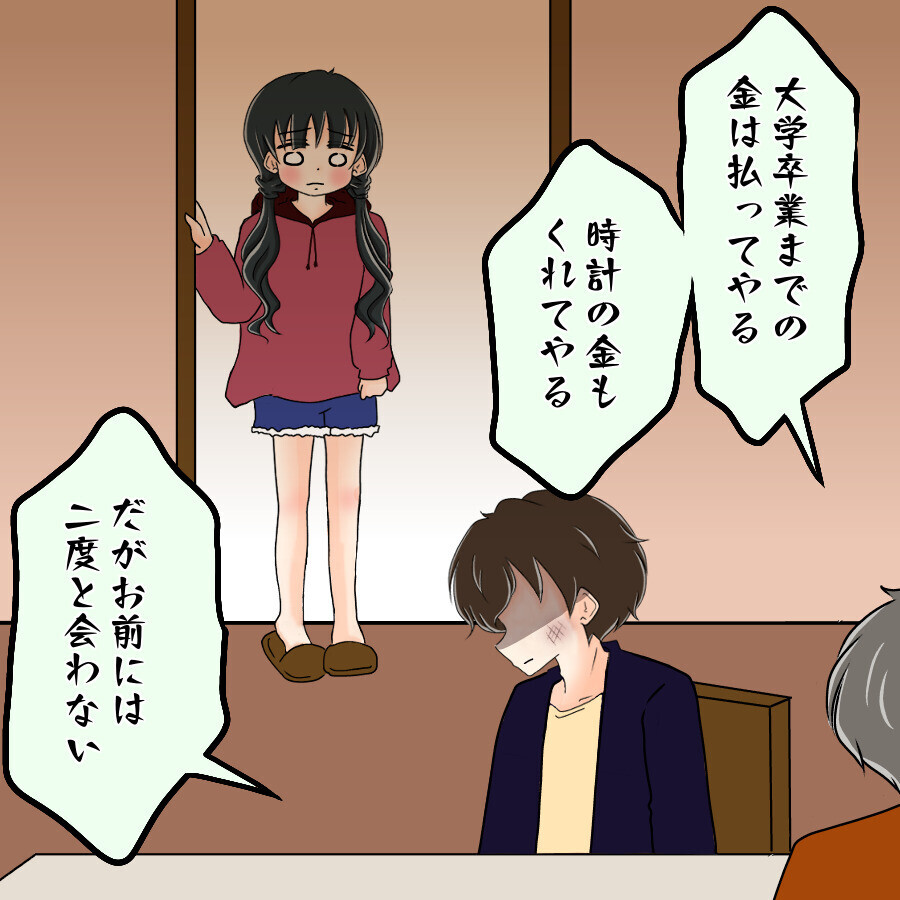 大学卒業までの金は払ってやる

時計の金もくれてやる

だがお前には二度と会わない